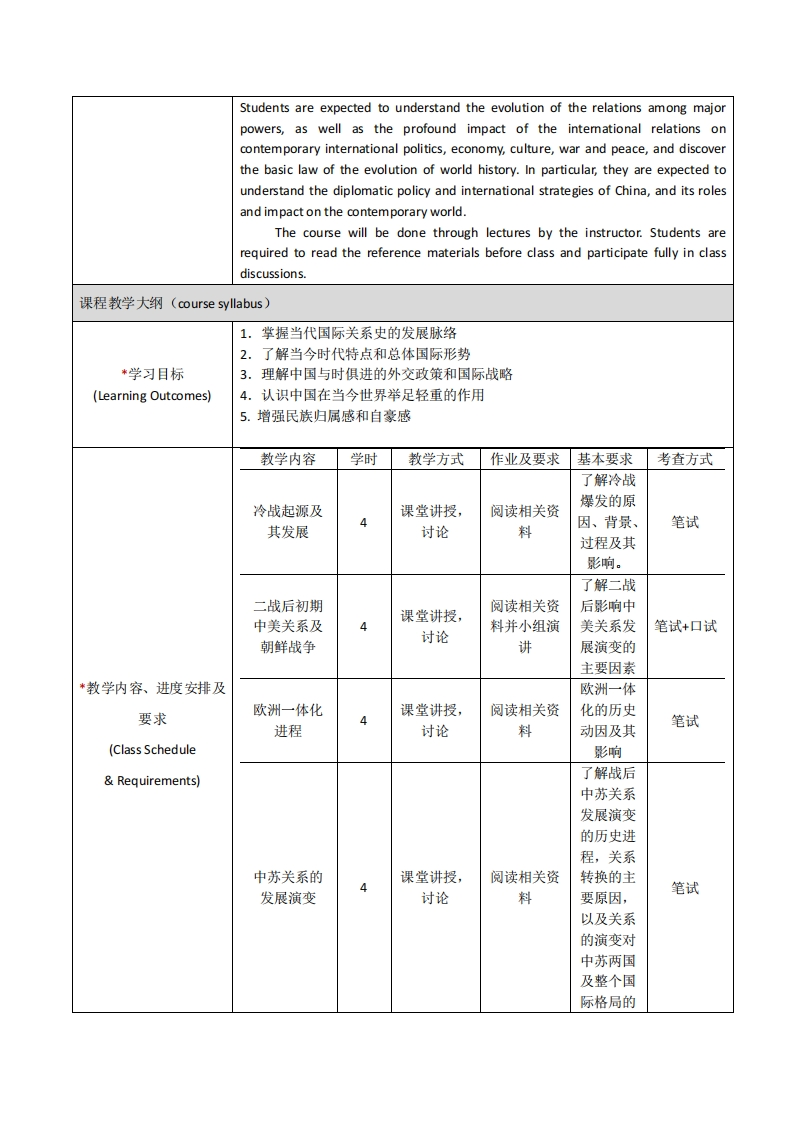 Students are expected to understand the evolution of the relations among major powers, as well as the profound impact of the international relations on contemporary international politics, economy, culture, war and peace, and discover the basic law of the evolution of world history. In particular, they are expected to understand the diplomatic policy and international strategies of China, and its roles and impact on the contemporary world.

The course will be done through lectures by the instructor. Students are required to read the reference materials before class and participate fully in class discussions.

课程教学大纲（course syllabus）

*学习目标 (Learning Outcomes)

1. 掌握当代国际关系史的发展脉络
2. 了解当今时代特点和总体国际形势
3. 理解中国与时俱进的外交政策和国际战略
4. 认识中国在当今世界举足轻重的作用
5. 增强民族归属感和自豪感

*教学内容、进度安排及要求 (Class Schedule & Requirements)

| 教学内容 | 学时 | 教学方式 | 作业及要求 | 基本要求 | 考查方式 |
|---|---|---|---|---|---|
| 冷战起源及其发展 | 4 | 课堂讲授，讨论 | 阅读相关资料 | 了解冷战爆发的原因、背景、过程及其影响。 | 笔试 |
| 二战后初期中美关系及朝鲜战争 | 4 | 课堂讲授，讨论 | 阅读相关资料并小组演讲 | 了解二战后影响中美关系发展演变的主要因素 | 笔试+口试 |
| 欧洲一体化进程 | 4 | 课堂讲授，讨论 | 阅读相关资料 | 欧洲一体化的历史动因及其影响 | 笔试 |
| 中苏关系的发展演变 | 4 | 课堂讲授，讨论 | 阅读相关资料 | 了解战后中苏关系发展演变的历史进程，关系转换的主要原因，以及关系的演变对中苏两国及整个国际格局的 | 笔试 |